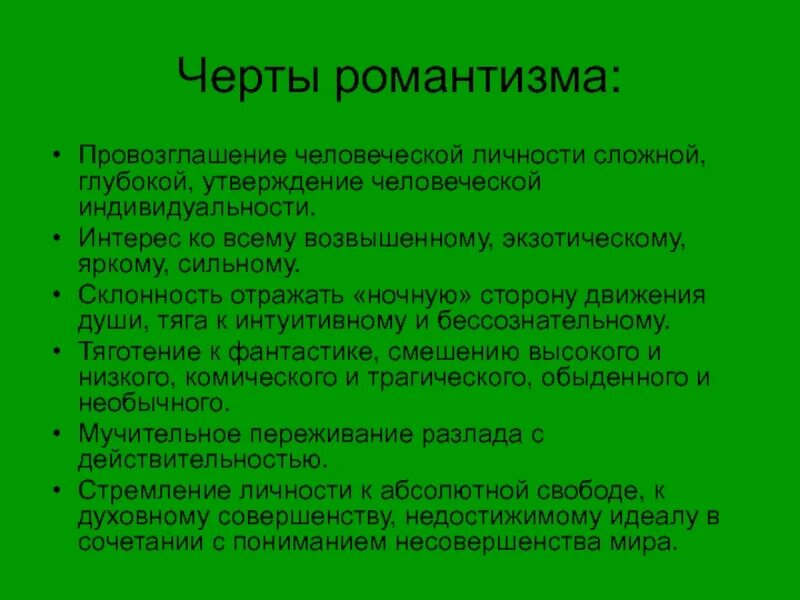 Черты романтизма:

• Провозглашение человеческой личности сложной, глубокой, утверждение человеческой индивидуальности.
• Интерес ко всему возвышенному, экзотическому, яркому, сильному.
• Склонность отражать «ночную» сторону движения души, тяга к интуитивному и бессознательному.
• Тяготение к фантастике, смешению высокого и низкого, комического и трагического, обыденного и необычного.
• Мучительное переживание разлада с действительностью.
• Стремление личности к абсолютной свободе, к духовному совершенству, недостижимому идеалу в сочетании с пониманием несовершенства мира.